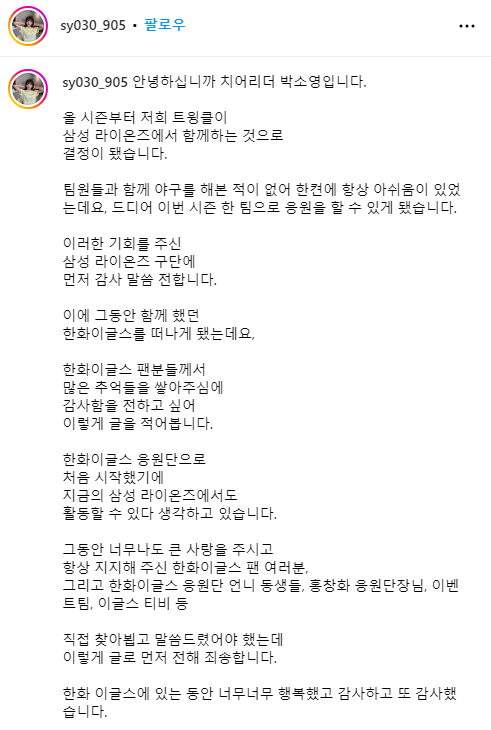 sy030_905 • 팔로우

sy030_905 안녕하십니까 치어리더 박소영입니다.

올 시즌부터 저희 트윙클이
삼성 라이온즈에서 함께하는 것으로
결정이 됐습니다.

팀원들과 함께 야구를 해본 적이 없어 한켠에 항상 아쉬움이 있었는데요, 드디어 이번 시즌 한 팀으로 응원을 할 수 있게 됐습니다.

이러한 기회를 주신
삼성 라이온즈 구단에
먼저 감사 말씀 전합니다.

이에 그동안 함께 했던
한화이글스를 떠나게 됐는데요,

한화이글스 팬분들께서
많은 추억들을 쌓아주심에
감사함을 전하고 싶어
이렇게 글을 적어봅니다.

한화이글스 응원단으로
처음 시작했기에
지금의 삼성 라이온즈에서도
활동할 수 있다 생각하고 있습니다.

그동안 너무나도 큰 사랑을 주시고
항상 지지해 주신 한화이글스 팬 여러분,
그리고 한화이글스 응원단 언니 동생들, 홍창화 응원단장님, 이벤트팀, 이글스 티비 등

직접 찾아뵙고 말씀드렸어야 했는데
이렇게 글로 먼저 전해 죄송합니다.

한화 이글스에 있는 동안 너무너무 행복했고 감사하고 또 감사했습니다.